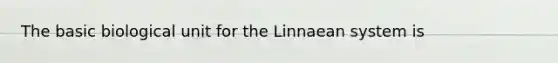 The basic biological unit for the Linnaean system is